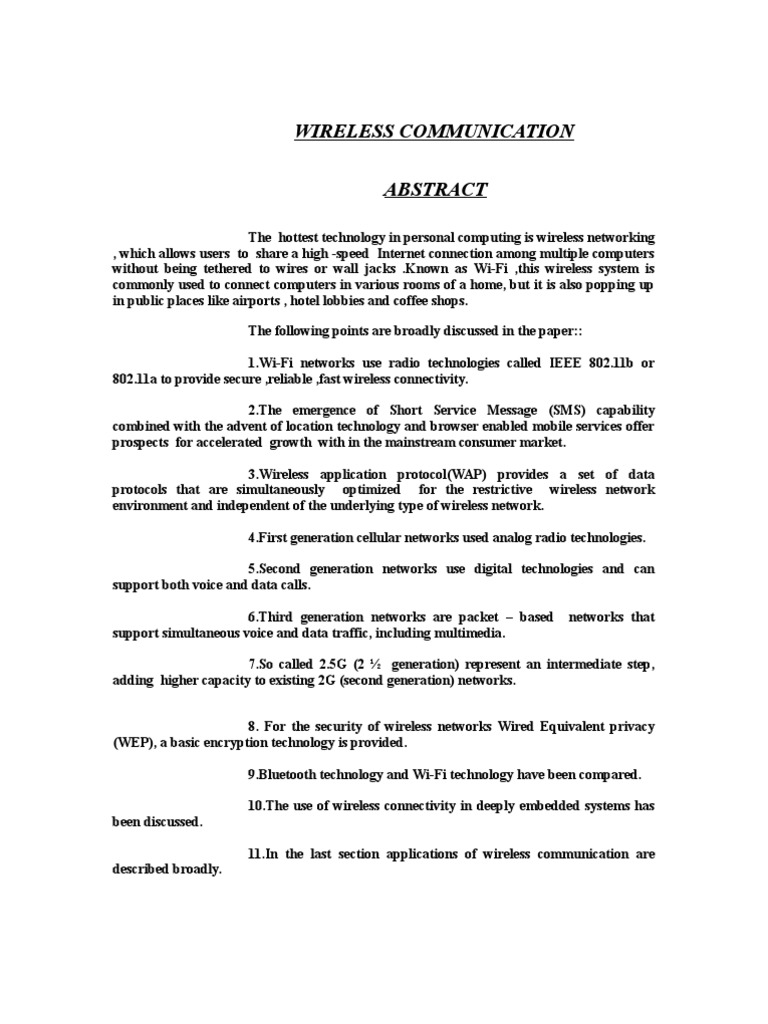 WIRELESS COMMUNICATION

ABSTRACT

The hottest technology in personal computing is wireless networking , which allows users to share a high -speed Internet connection among multiple computers without being tethered to wires or wall jacks .Known as Wi-Fi ,this wireless system is commonly used to connect computers in various rooms of a home, but it is also popping up in public places like airports , hotel lobbies and coffee shops.

The following points are broadly discussed in the paper::

1.Wi-Fi networks use radio technologies called IEEE 802.11b or 802.11a to provide secure ,reliable ,fast wireless connectivity.

2.The emergence of Short Service Message (SMS) capability combined with the advent of location technology and browser enabled mobile services offer prospects for accelerated growth with in the mainstream consumer market.

3.Wireless application protocol(WAP) provides a set of data protocols that are simultaneously optimized for the restrictive wireless network environment and independent of the underlying type of wireless network.

4.First generation cellular networks used analog radio technologies.

5.Second generation networks use digital technologies and can support both voice and data calls.

6.Third generation networks are packet – based networks that support simultaneous voice and data traffic, including multimedia.

7.So called 2.5G (2 ½ generation) represent an intermediate step, adding higher capacity to existing 2G (second generation) networks.

8. For the security of wireless networks Wired Equivalent privacy (WEP), a basic encryption technology is provided.

9.Bluetooth technology and Wi-Fi technology have been compared.

10.The use of wireless connectivity in deeply embedded systems has been discussed.

11.In the last section applications of wireless communication are described broadly.